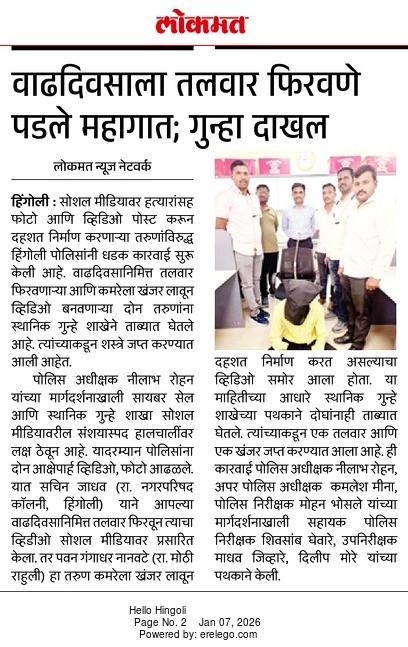 लोकमत

वाढदिवसाला तलवार फिरवणे पडले महागात; गुन्हा दाखल

लोकमत न्यूज नेटवर्क

हिंगोली : सोशल मीडियावर हत्यारांसह फोटो आणि व्हिडिओ पोस्ट करून दहशत निर्माण करणाऱ्या तरुणांविरुद्ध हिंगोली पोलिसांनी धडक कारवाई सुरू केली आहे. वाढदिवसानिमित्त तलवार फिरवणाऱ्या आणि कमरेला खंजर लावून व्हिडिओ बनवणाऱ्या दोन तरुणांना स्थानिक गुन्हे शाखेने ताब्यात घेतले आहे. त्यांच्याकडून शस्त्रे जप्त करण्यात आली आहेत.

पोलिस अधीक्षक नीलाभ रोहन यांच्या मार्गदर्शनाखाली सायबर सेल आणि स्थानिक गुन्हे शाखा सोशल मीडियावरील संशयास्पद हालचालींवर लक्ष ठेवून आहे. यादरम्यान पोलिसांना दोन आक्षेपार्ह व्हिडिओ, फोटो आढळले. यात सचिन जाधव (रा. नगरपरिषद कॉलनी, हिंगोली) याने आपल्या वाढदिवसानिमित्त तलवार फिरवून त्याचा व्हिडिओ सोशल मीडियावर प्रसारित केला. तर पवन गंगाधर नानवटे (रा. मोठी राहुली) हा तरुण कमरेला खंजर लावून दहशत निर्माण करत असल्याचा व्हिडिओ समोर आला होता. या माहितीच्या आधारे स्थानिक गुन्हे शाखेच्या पथकाने दोघांनाही ताब्यात घेतले. त्यांच्याकडून एक तलवार आणि एक खंजर जप्त करण्यात आला आहे. ही कारवाई पोलिस अधीक्षक नीलाभ रोहन, अपर पोलिस अधीक्षक कमलेश मीना, पोलिस निरीक्षक मोहन भोसले यांच्या मार्गदर्शनाखाली सहायक पोलिस निरीक्षक शिवसांब घेवारे, उपनिरीक्षक माधव जिव्हारे, दिलीप मोरे यांच्या पथकाने केली.

Hello Hingoli
Page No. 2 Jan 07, 2026
Powered by: erelego.com